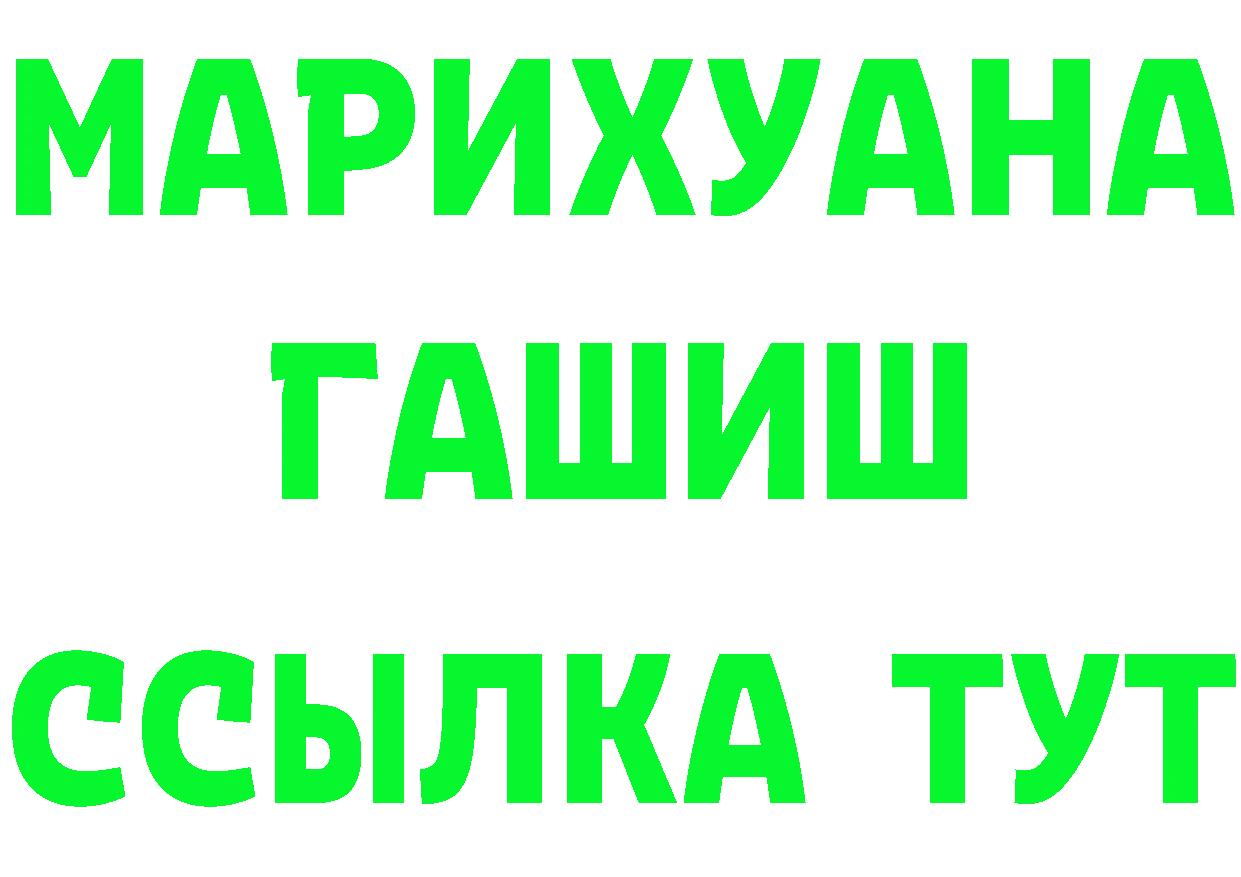 МАРИХУАНА
ГАШИШ
ССЫЛКА ТУТ